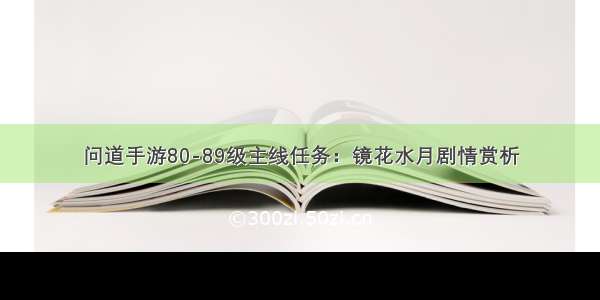 问道手游80-89级主线任务：镜花水月剧情赏析

©300zi.50zi.cn